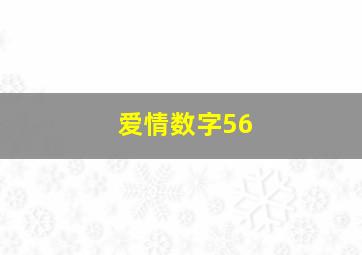 爱情数字56